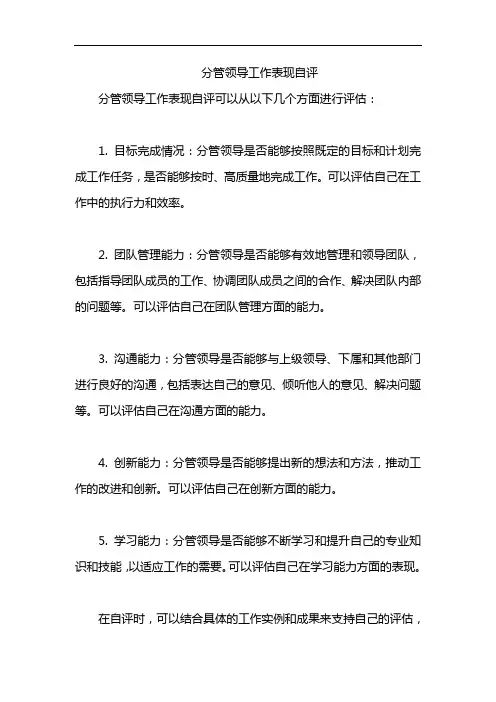 分管领导工作表现自评

分管领导工作表现自评可以从以下几个方面进行评估：

1. 目标完成情况：分管领导是否能够按照既定的目标和计划完成工作任务，是否能够按时、高质量地完成工作。可以评估自己在工作中的执行力和效率。

2. 团队管理能力：分管领导是否能够有效地管理和领导团队，包括指导团队成员的工作、协调团队成员之间的合作、解决团队内部的问题等。可以评估自己在团队管理方面的能力。

3. 沟通能力：分管领导是否能够与上级领导、下属和其他部门进行良好的沟通，包括表达自己的意见、倾听他人的意见、解决问题等。可以评估自己在沟通方面的能力。

4. 创新能力：分管领导是否能够提出新的想法和方法，推动工作的改进和创新。可以评估自己在创新方面的能力。

5. 学习能力：分管领导是否能够不断学习和提升自己的专业知识和技能，以适应工作的需要。可以评估自己在学习能力方面的表现。

在自评时，可以结合具体的工作实例和成果来支持自己的评估，